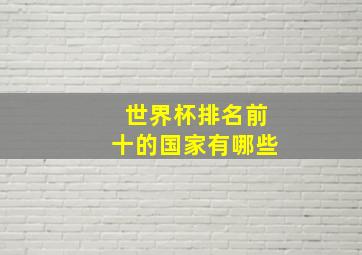 世界杯排名前十的国家有哪些